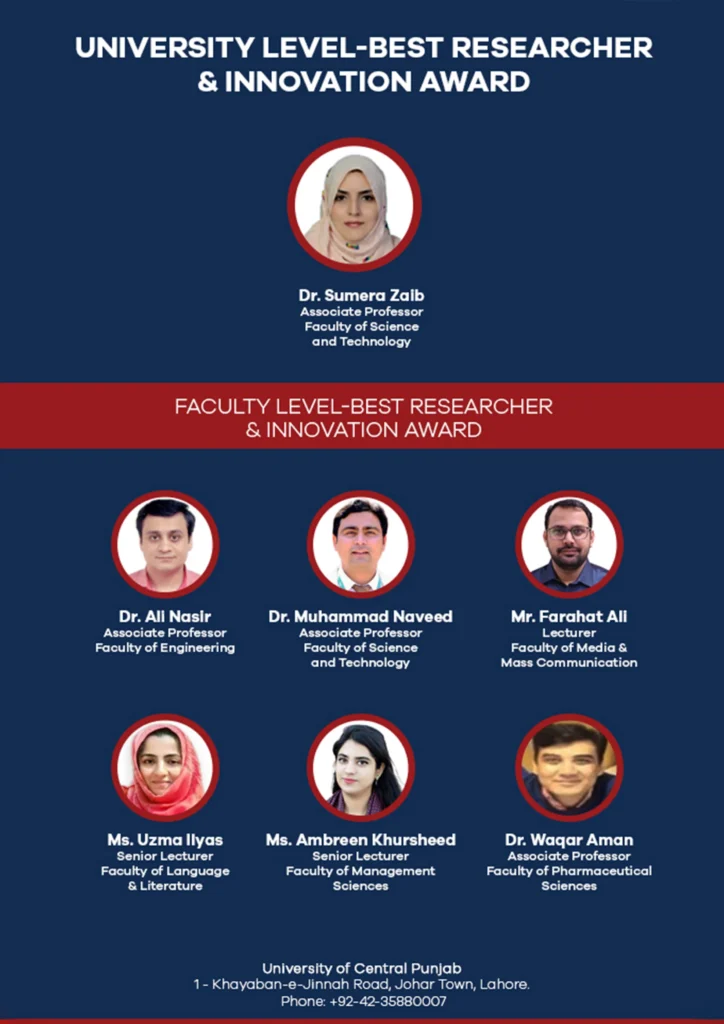 UNIVERSITY LEVEL-BEST RESEARCHER
& INNOVATION AWARD

Dr. Sumera Zaib
Associate Professor
Faculty of Science
and Technology

FACULTY LEVEL-BEST RESEARCHER
& INNOVATION AWARD

Dr. Ali Nasir
Associate Professor
Faculty of Engineering

Dr. Muhammad Naveed
Associate Professor
Faculty of Science
and Technology

Mr. Farahat Ali
Lecturer
Faculty of Media &
Mass Communication

Ms. Uzma Ilyas
Senior Lecturer
Faculty of Language
& Literature

Ms. Ambreen Khursheed
Senior Lecturer
Faculty of Management
Sciences

Dr. Waqar Aman
Associate Professor
Faculty of Pharmaceutical
Sciences

University of Central Punjab
1 - Khayaban-e-Jinnah Road, Johar Town, Lahore.
Phone: +92-42-35880007